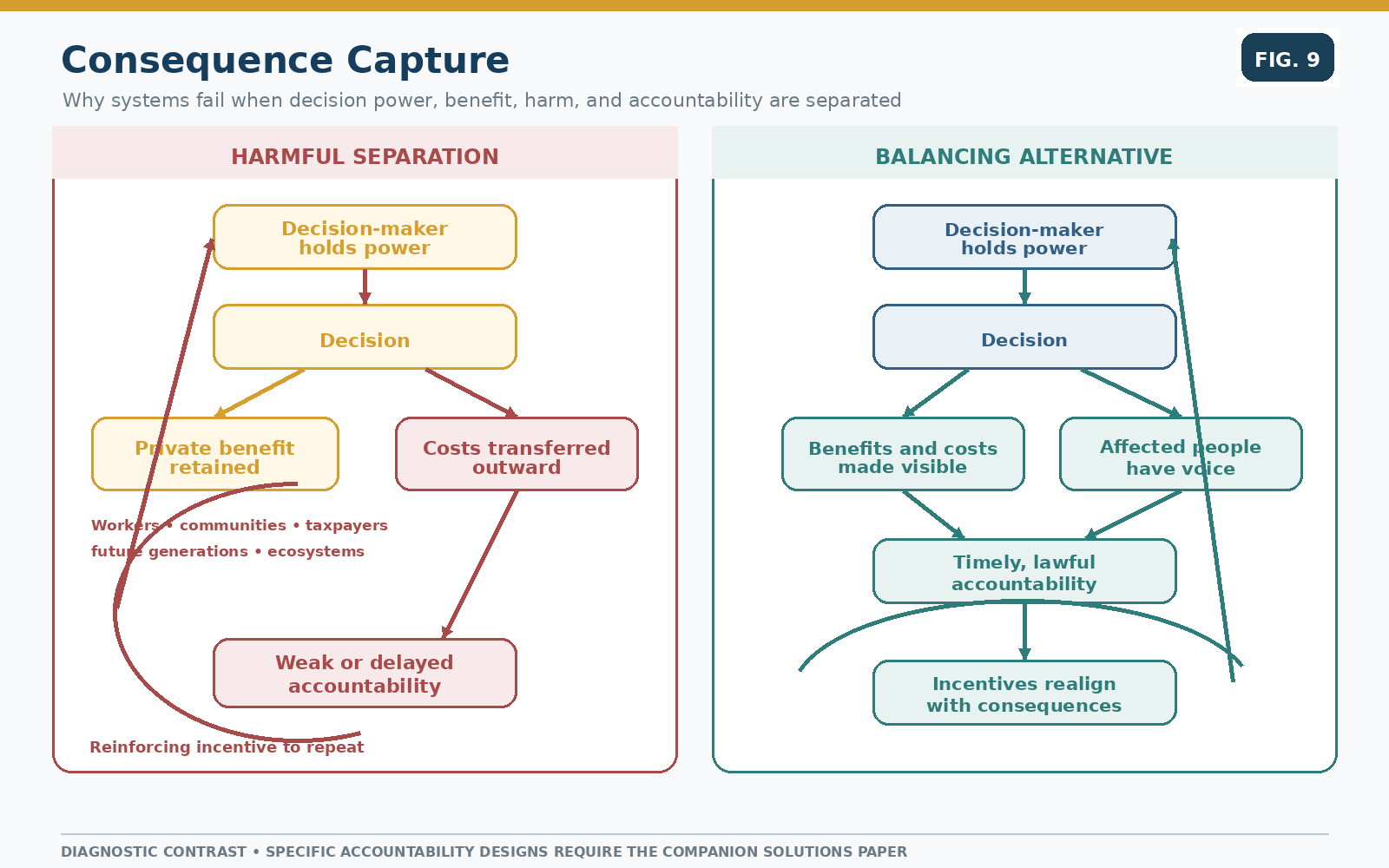 Consequence Capture

FIG. 9

Why systems fail when decision power, benefit, harm, and accountability are separated

HARMFUL SEPARATION

Decision-maker holds power

Decision

Private benefit retained

Costs transferred outward

Workers • communities • taxpayers
future generations • ecosystems

Weak or delayed accountability

Reinforcing incentive to repeat

BALANCING ALTERNATIVE

Decision-maker holds power

Decision

Benefits and costs made visible

Affected people have voice

Timely, lawful accountability

Incentives realign with consequences

DIAGNOSTIC CONTRAST • SPECIFIC ACCOUNTABILITY DESIGNS REQUIRE THE COMPANION SOLUTIONS PAPER